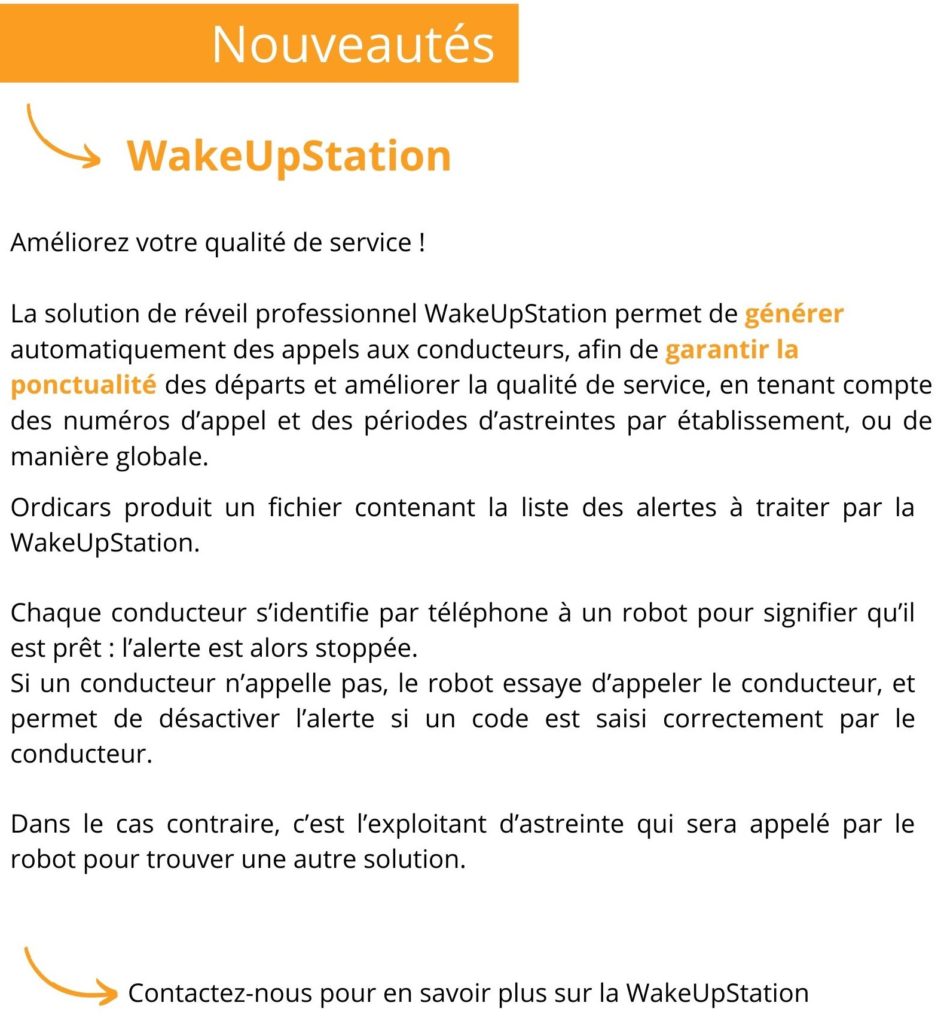 Nouveautés

WakeUpStation

Améliorez votre qualité de service !

La solution de réveil professionnel WakeUpStation permet de générer automatiquement des appels aux conducteurs, afin de garantir la ponctualité des départs et améliorer la qualité de service, en tenant compte des numéros d'appel et des périodes d'astreintes par établissement, ou de manière globale.

Ordicars produit un fichier contenant la liste des alertes à traiter par la WakeUpStation.

Chaque conducteur s'identifie par téléphone à un robot pour signifier qu'il est prêt : l'alerte est alors stoppée.
Si un conducteur n'appelle pas, le robot essaye d'appeler le conducteur, et permet de désactiver l'alerte si un code est saisi correctement par le conducteur.

Dans le cas contraire, c'est l'exploitant d'astreinte qui sera appelé par le robot pour trouver une autre solution.

Contactez-nous pour en savoir plus sur la WakeUpStation